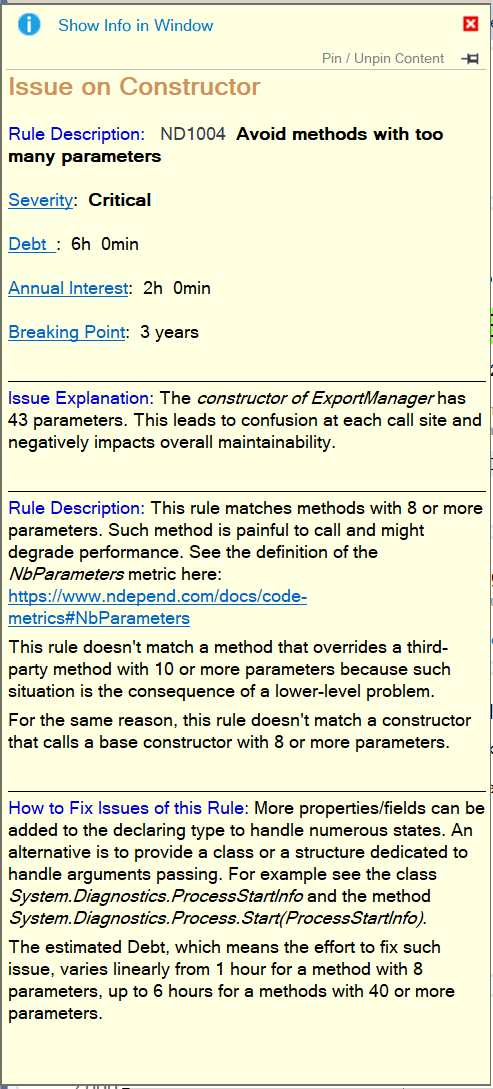 Show Info in Window

Pin / Unpin Content

Issue on Constructor

Rule Description: ND1004 Avoid methods with too many parameters

Severity: Critical

Debt : 6h 0min

Annual Interest: 2h 0min

Breaking Point: 3 years

Issue Explanation: The constructor of ExportManager has 43 parameters. This leads to confusion at each call site and negatively impacts overall maintainability.

Rule Description: This rule matches methods with 8 or more parameters. Such method is painful to call and might degrade performance. See the definition of the NbParameters metric here: https://www.ndepend.com/docs/code-metrics#NbParameters

This rule doesn't match a method that overrides a third-party method with 10 or more parameters because such situation is the consequence of a lower-level problem.

For the same reason, this rule doesn't match a constructor that calls a base constructor with 8 or more parameters.

How to Fix Issues of this Rule: More properties/fields can be added to the declaring type to handle numerous states. An alternative is to provide a class or a structure dedicated to handle arguments passing. For example see the class System.Diagnostics.ProcessStartInfo and the method System.Diagnostics.Process.Start(ProcessStartInfo).

The estimated Debt, which means the effort to fix such issue, varies linearly from 1 hour for a method with 8 parameters, up to 6 hours for a methods with 40 or more parameters.